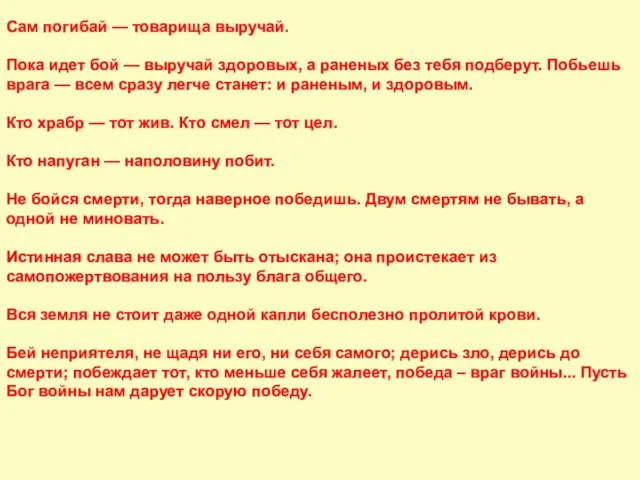 Сам погибай — товарища выручай.

Пока идет бой — выручай здоровых, а раненых без тебя подберут. Побьешь врага — всем сразу легче станет: и раненым, и здоровым.

Кто храбр — тот жив. Кто смел — тот цел.

Кто напуган — наполовину побит.

Не бойся смерти, тогда наверное победишь. Двум смертям не бывать, а одной не миновать.

Истинная слава не может быть отыскана; она проистекает из самопожертвования на пользу блага общего.

Вся земля не стоит даже одной капли бесполезно пролитой крови.

Бей неприятеля, не щадя ни его, ни себя самого; дерись зло, дерись до смерти; побеждает тот, кто меньше себя жалеет, победа – враг войны... Пусть Бог войны нам дарует скорую победу.